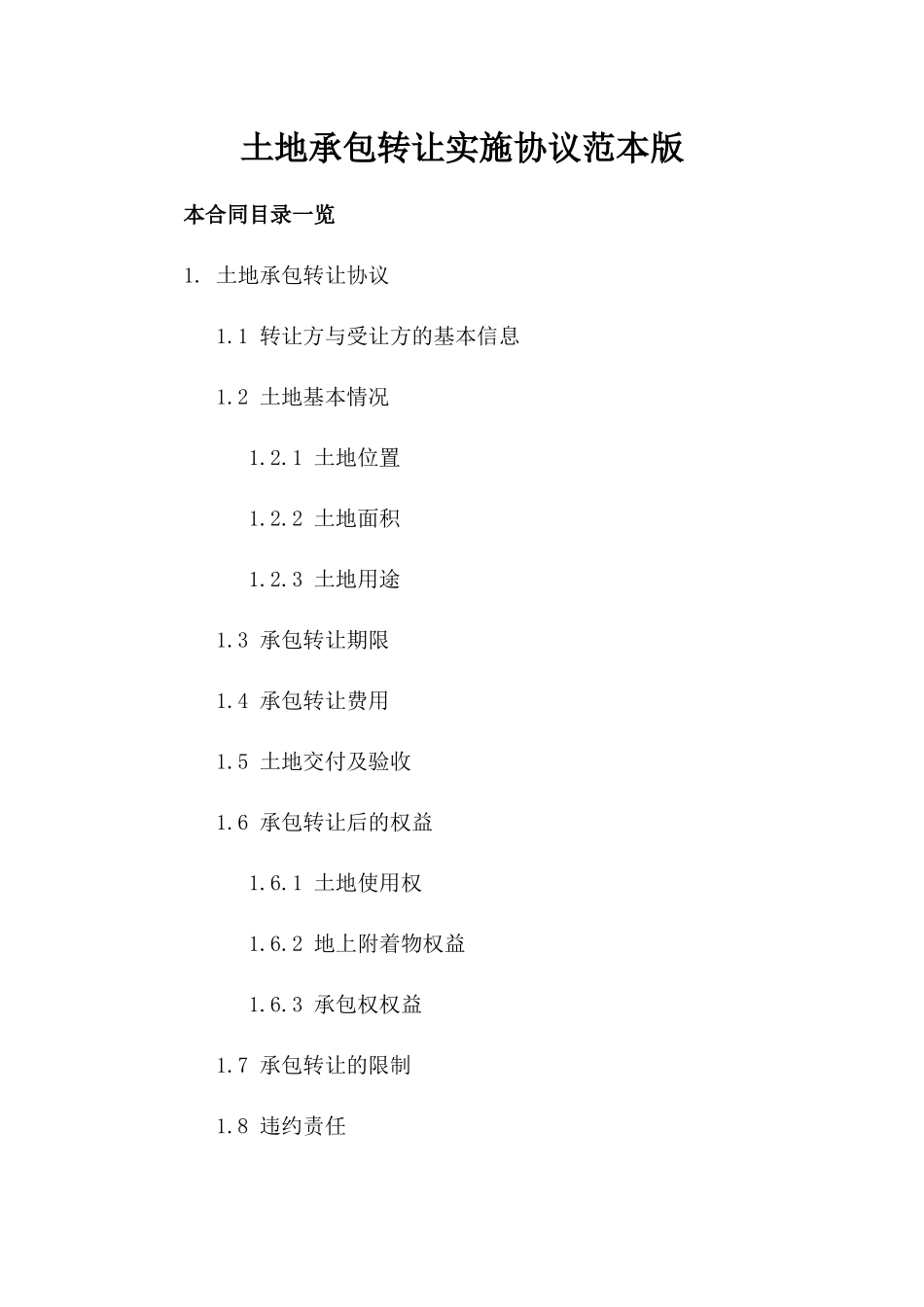 土地承包转让实施协议范本版

本合同目录一览

1. 土地承包转让协议

1.1 转让方与受让方的基本信息

1.2 土地基本情况

1.2.1 土地位置

1.2.2 土地面积

1.2.3 土地用途

1.3 承包转让期限

1.4 承包转让费用

1.5 土地交付及验收

1.6 承包转让后的权益

1.6.1 土地使用权

1.6.2 地上附着物权益

1.6.3 承包权权益

1.7 承包转让的限制

1.8 违约责任